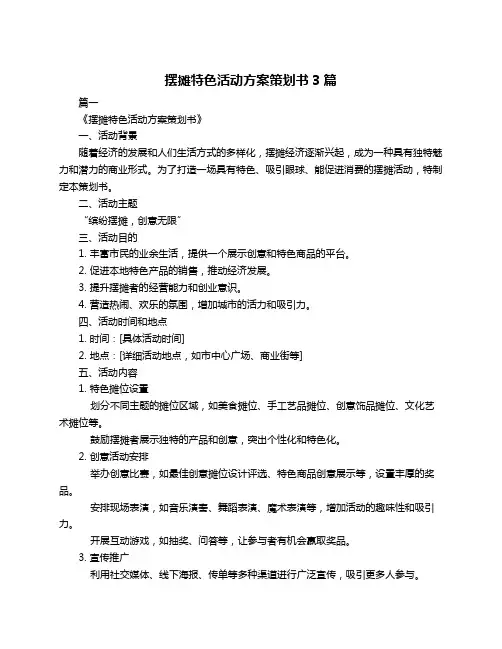 摆摊特色活动方案策划书 3 篇

篇一

《摆摊特色活动方案策划书》

一、活动背景

随着经济的发展和人们生活方式的多样化，摆摊经济逐渐兴起，成为一种具有独特魅力和潜力的商业形式。为了打造一场具有特色、吸引眼球、能促进消费的摆摊活动，特制定本策划书。

二、活动主题

"缤纷摆摊，创意无限"

三、活动目的

1. 丰富市民的业余生活，提供一个展示创意和特色商品的平台。

2. 促进本地特色产品的销售，推动经济发展。

3. 提升摆摊者的经营能力和创业意识。

4. 营造热闹、欢乐的氛围，增加城市的活力和吸引力。

四、活动时间和地点

1. 时间：[具体活动时间]

2. 地点：[详细活动地点，如市中心广场、商业街等]

五、活动内容

1. 特色摊位设置

划分不同主题的摊位区域，如美食摊位、手工艺品摊位、创意饰品摊位、文化艺术摊位等。

鼓励摆摊者展示独特的产品和创意，突出个性化和特色化。

2. 创意活动安排

举办创意比赛，如最佳创意摊位设计评选、特色商品创意展示等，设置丰厚的奖品。

安排现场表演，如音乐演奏、舞蹈表演、魔术表演等，增加活动的趣味性和吸引力。

开展互动游戏，如抽奖、问答等，让参与者有机会赢取奖品。

3. 宣传推广

利用社交媒体、线下海报、传单等多种渠道进行广泛宣传，吸引更多人参与。